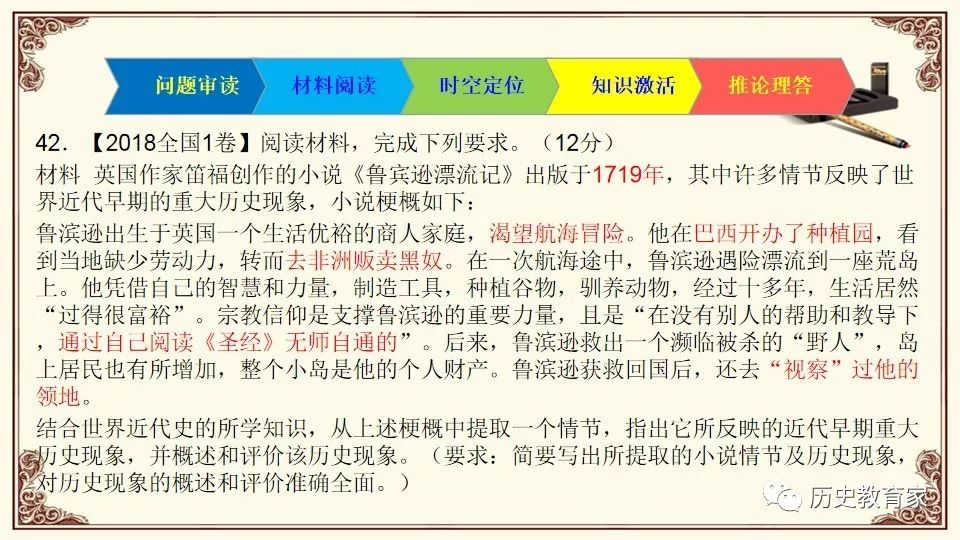 问题审读 材料阅读 时空定位 知识激活 推论理答

42. 【2018全国1卷】阅读材料，完成下列要求。（12分）

材料 英国作家笛福创作的小说《鲁宾逊漂流记》出版于1719年，其中许多情节反映了世界近代早期的重大历史现象，小说梗概如下：

鲁滨逊出生于英国一个生活优裕的商人家庭，渴望航海冒险。他在巴西开办了种植园，看到当地缺少劳动力，转而去非洲贩卖黑奴。在一次航海途中，鲁滨逊遇险漂流到一座荒岛上。他凭借自己的智慧和力量，制造工具，种植谷物，驯养动物，经过十多年，生活居然“过得很富裕”。宗教信仰是支撑鲁滨逊的重要力量，且是“在没有别人的帮助和教导下，通过自己阅读《圣经》无师自通的”。后来，鲁滨逊救出一个濒临被杀的“野人”，岛上居民也有所增加，整个小岛是他的个人财产。鲁滨逊获救回国后，还去“视察”过他的领地。

结合世界近代史的所学知识，从上述梗概中提取一个情节，指出它所反映的近代早期重大历史现象，并概述和评价该历史现象。（要求：简要写出所提取的小说情节及历史现象，对历史现象的概述和评价准确全面。）

历史教育家